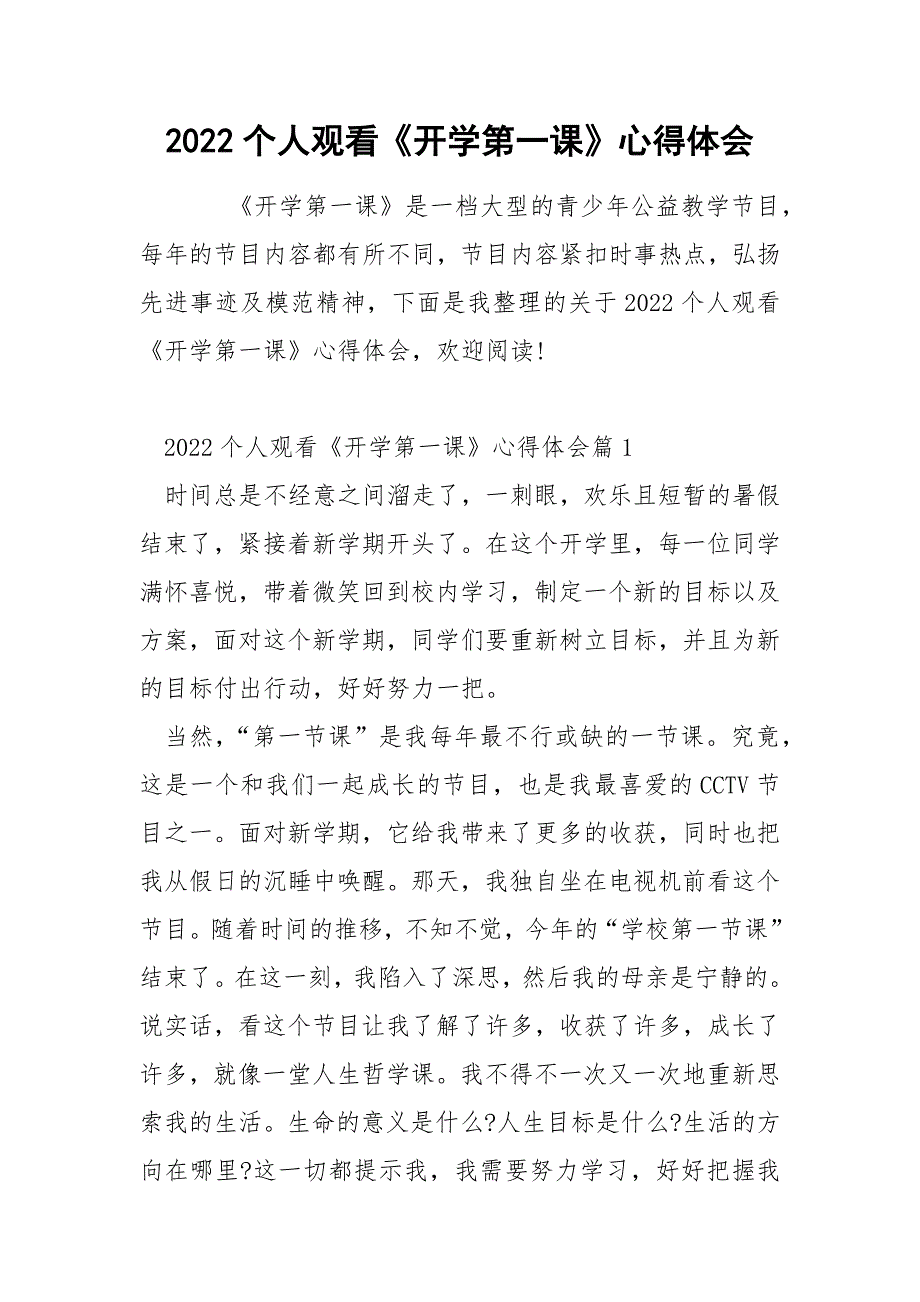 2022个人观看《开学第一课》心得体会

《开学第一课》是一档大型的青少年公益教学节目，每年的节目内容都有所不同，节目内容紧扣时事热点，弘扬先进事迹及模范精神，下面是我整理的关于2022个人观看《开学第一课》心得体会，欢迎阅读!

2022个人观看《开学第一课》心得体会篇1

时间总是不经意之间溜走了，一刺眼，欢乐且短暂的暑假结束了，紧接着新学期开头了。在这个开学里，每一位同学满怀喜悦，带着微笑回到校内学习，制定一个新的目标以及方案，面对这个新学期，同学们要重新树立目标，并且为新的目标付出行动，好好努力一把。

当然，“第一节课”是我每年最不行或缺的一节课。究竟，这是一个和我们一起成长的节目，也是我最喜爱的CCTV节目之一。面对新学期，它给我带来了更多的收获，同时也把我从假日的沉睡中唤醒。那天，我独自坐在电视机前看这个节目。随着时间的推移，不知不觉，今年的“学校第一节课”结束了。在这一刻，我陷入了深思，然后我的母亲是宁静的。说实话，看这个节目让我了解了许多，收获了许多，成长了许多，就像一堂人生哲学课。我不得不一次又一次地重新思索我的生活。生命的意义是什么?人生目标是什么?生活的方向在哪里?这一切都提示我，我需要努力学习，好好把握我